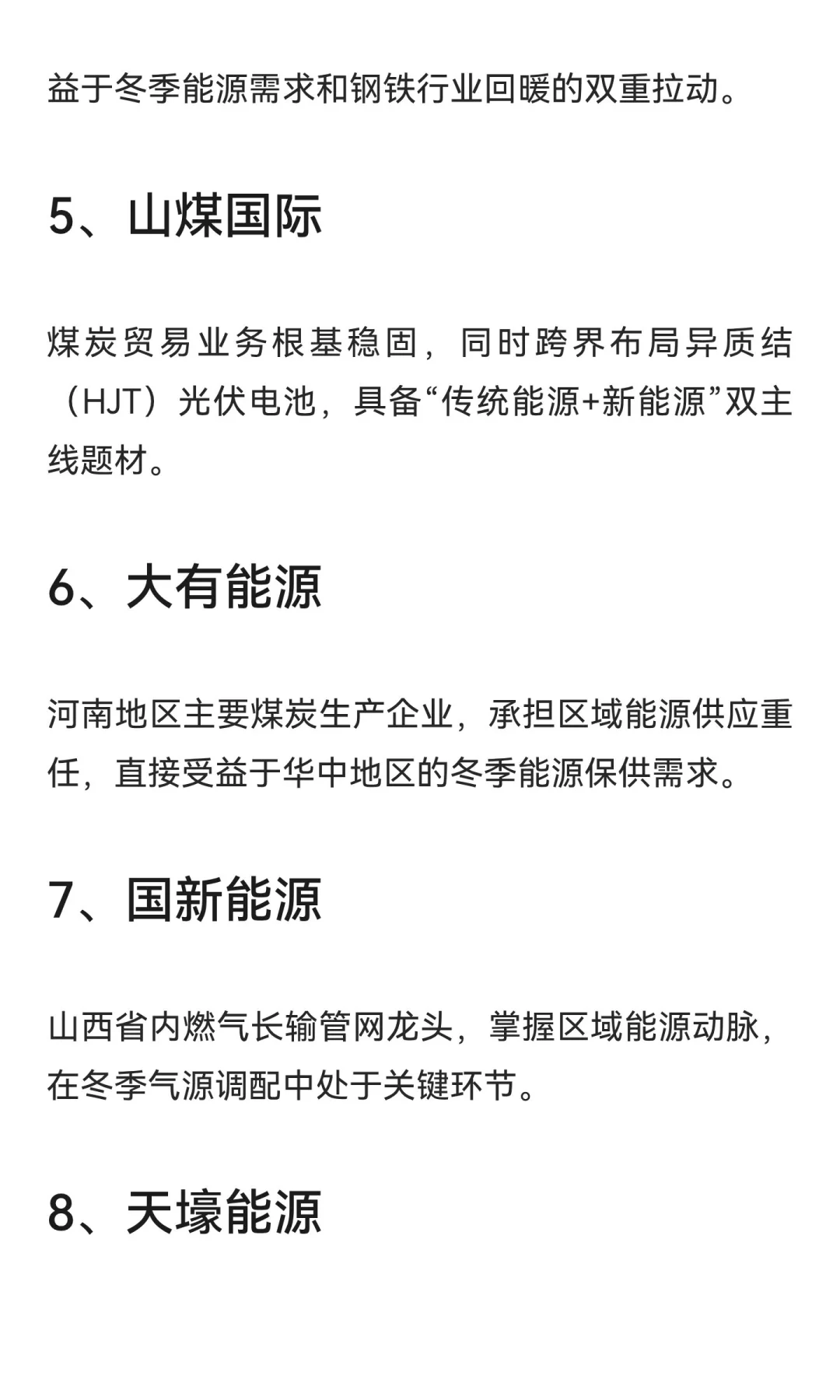 益于冬季能源需求和钢铁行业回暖的双重拉动。

5、山煤国际

煤炭贸易业务根基稳固，同时跨界布局异质结（HJT）光伏电池，具备“传统能源+新能源”双主线题材。

6、大有能源

河南地区主要煤炭生产企业，承担区域能源供应重任，直接受益于华中地区的冬季能源保供需求。

7、国新能源

山西省内燃气长输管网龙头，掌握区域能源动脉，在冬季气源调配中处于关键环节。

8、天壕能源